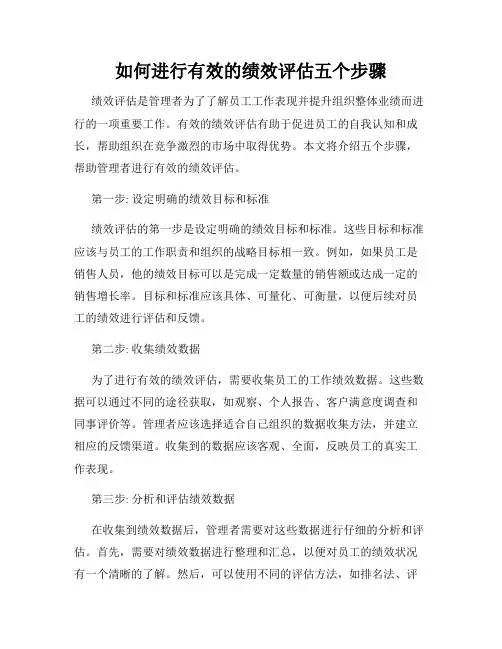 如何进行有效的绩效评估五个步骤

绩效评估是管理者为了了解员工工作表现并提升组织整体业绩而进行的一项重要工作。有效的绩效评估有助于促进员工的自我认知和成长，帮助组织在竞争激烈的市场中取得优势。本文将介绍五个步骤，帮助管理者进行有效的绩效评估。

第一步: 设定明确的绩效目标和标准

绩效评估的第一步是设定明确的绩效目标和标准。这些目标和标准应该与员工的工作职责和组织的战略目标相一致。例如，如果员工是销售人员，他的绩效目标可以是完成一定数量的销售额或达成一定的销售增长率。目标和标准应该具体、可量化、可衡量，以便后续对员工的绩效进行评估和反馈。

第二步: 收集绩效数据

为了进行有效的绩效评估，需要收集员工的工作绩效数据。这些数据可以通过不同的途径获取，如观察、个人报告、客户满意度调查和同事评价等。管理者应该选择适合自己组织的数据收集方法，并建立相应的反馈渠道。收集到的数据应该客观、全面，反映员工的真实工作表现。

第三步: 分析和评估绩效数据

在收集到绩效数据后，管理者需要对这些数据进行仔细的分析和评估。首先，需要对绩效数据进行整理和汇总，以便对员工的绩效状况有一个清晰的了解。然后，可以使用不同的评估方法，如排名法、评